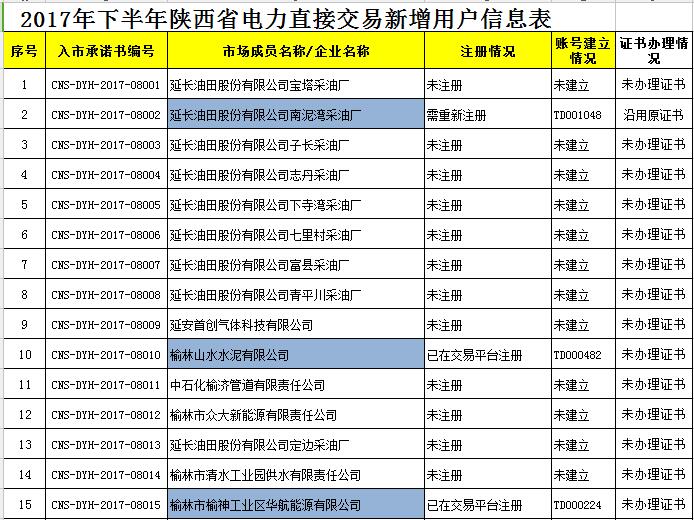 2017年下半年陕西省电力直接交易新增用户信息表

| 序号 | 入市承诺书编号 | 市场成员名称/企业名称 | 注册情况 | 账号建立情况 | 证书办理情况 |
|---|---|---|---|---|---|
| 1 | CNS-DYH-2017-08001 | 延长油田股份有限公司宝塔采油厂 | 未注册 | 未建立 | 未办理证书 |
| 2 | CNS-DYH-2017-08002 | 延长油田股份有限公司南泥湾采油厂 | 需重新注册 | TD001048 | 沿用原证书 |
| 3 | CNS-DYH-2017-08003 | 延长油田股份有限公司子长采油厂 | 未注册 | 未建立 | 未办理证书 |
| 4 | CNS-DYH-2017-08004 | 延长油田股份有限公司志丹采油厂 | 未注册 | 未建立 | 未办理证书 |
| 5 | CNS-DYH-2017-08005 | 延长油田股份有限公司下寺湾采油厂 | 未注册 | 未建立 | 未办理证书 |
| 6 | CNS-DYH-2017-08006 | 延长油田股份有限公司七里村采油厂 | 未注册 | 未建立 | 未办理证书 |
| 7 | CNS-DYH-2017-08007 | 延长油田股份有限公司富县采油厂 | 未注册 | 未建立 | 未办理证书 |
| 8 | CNS-DYH-2017-08008 | 延长油田股份有限公司青平川采油厂 | 未注册 | 未建立 | 未办理证书 |
| 9 | CNS-DYH-2017-08009 | 延安首创气体科技有限公司 | 未注册 | 未建立 | 未办理证书 |
| 10 | CNS-DYH-2017-08010 | 榆林山水水泥有限公司 | 已在交易平台注册 | TD000482 | 未办理证书 |
| 11 | CNS-DYH-2017-08011 | 中石化榆济管道有限责任公司 | 未注册 | 未建立 | 未办理证书 |
| 12 | CNS-DYH-2017-08012 | 榆林市众大新能源有限责任公司 | 未注册 | 未建立 | 未办理证书 |
| 13 | CNS-DYH-2017-08013 | 延长油田股份有限公司定边采油厂 | 未注册 | 未建立 | 未办理证书 |
| 14 | CNS-DYH-2017-08014 | 榆林市清水工业园供水有限责任公司 | 未注册 | 未建立 | 未办理证书 |
| 15 | CNS-DYH-2017-08015 | 榆林市榆神工业区华航能源有限公司 | 已在交易平台注册 | TD000224 | 未办理证书 |